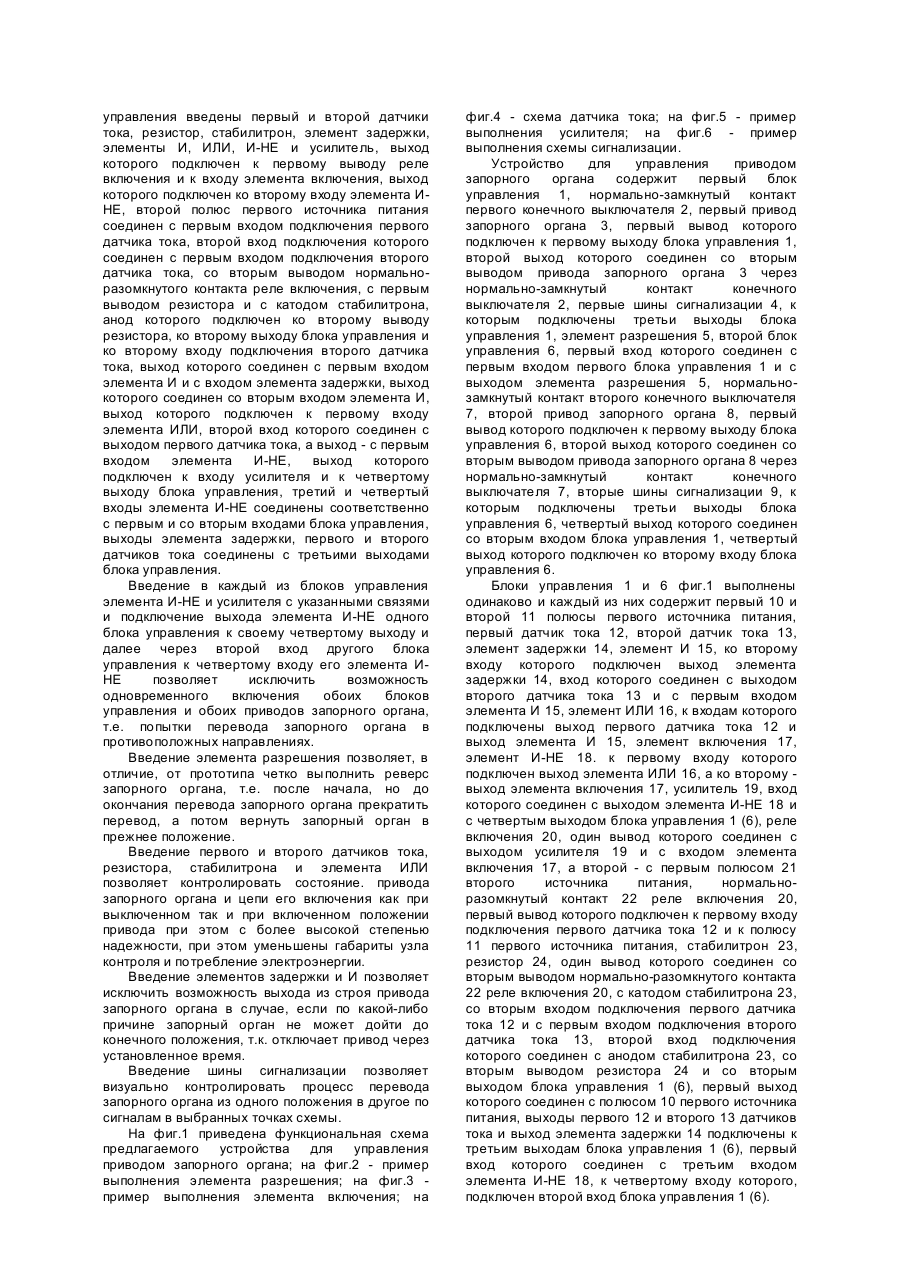 управления введены первый и второй датчики тока, резистор, стабилитрон, элемент задержки, элементы И, ИЛИ, И-НЕ и усилитель, выход которого подключен к первому выводу реле включения и к входу элемента включения, выход которого подключен ко второму входу элемента И-НЕ, второй полюс первого источника питания соединен с первым входом подключения первого датчика тока, второй вход подключения которого соединен с первым входом подключения второго датчика тока, со вторым выводом нормально-разомкнутого контакта реле включения, с первым выводом резистора и с катодом стабилитрона, анод которого подключен ко второму выводу резистора, ко второму выходу блока управления и ко второму входу подключения второго датчика тока, выход которого соединен с первым входом элемента И и с входом элемента задержки, выход которого соединен со вторым входом элемента И, выход которого подключен к первому входу элемента ИЛИ, второй вход которого соединен с выходом первого датчика тока, а выход - с первым входом элемента И-НЕ, выход которого подключен к входу усилителя и к четвертому выходу блока управления, третий и четвертый входы элемента И-НЕ соединены соответственно с первым и со вторым входами блока управления, выходы элемента задержки, первого и второго датчиков тока соединены с третьими выходами блока управления.

Введение в каждый из блоков управления элемента И-НЕ и усилителя с указанными связями и подключение выхода элемента И-НЕ одного блока управления к своему четвертому выходу и далее через второй вход другого блока управления к четвертому входу его элемента И-НЕ позволяет исключить возможность одновременного включения обоих блоков управления и обоих приводов запорного органа, т.е. попытки перевода запорного органа в противоположных направлениях.

Введение элемента разрешения позволяет, в отличие, от прототипа четко выполнить реверс запорного органа, т.е. после начала, но до окончания перевода запорного органа прекратить перевод, а потом вернуть запорный орган в прежнее положение.

Введение первого и второго датчиков тока, резистора, стабилитрона и элемента ИЛИ позволяет контролировать состояние. привода запорного органа и цепи его включения как при выключенном так и при включенном положении привода при этом с более высокой степенью надежности, при этом уменьшены габариты узла контроля и потребление электроэнергии.

Введение элементов задержки и И позволяет исключить возможность выхода из строя привода запорного органа в случае, если по какой-либо причине запорный орган не может дойти до конечного положения, т.к. отключает привод через установленное время.

Введение шины сигнализации позволяет визуально контролировать процесс перевода запорного органа из одного положения в другое по сигналам в выбранных точках схемы.

На фиг.1 приведена функциональная схема предлагаемого устройства для управления приводом запорного органа; на фиг.2 - пример выполнения элемента разрешения; на фиг.3 - пример выполнения элемента включения; на фиг.4 - схема датчика тока; на фиг.5 - пример выполнения усилителя; на фиг.6 - пример выполнения схемы сигнализации.

Устройство для управления приводом запорного органа содержит первый блок управления 1, нормально-замкнутый контакт первого конечного выключателя 2, первый привод запорного органа 3, первый вывод которого подключен к первому выходу блока управления 1, второй выход которого соединен со вторым выводом привода запорного органа 3 через нормально-замкнутый контакт конечного выключателя 2, первые шины сигнализации 4, к которым подключены третьи выходы блока управления 1, элемент разрешения 5, второй блок управления 6, первый вход которого соединен с первым входом первого блока управления 1 и с выходом элемента разрешения 5, нормально-замкнутый контакт второго конечного выключателя 7, второй привод запорного органа 8, первый вывод которого подключен к первому выходу блока управления 6, второй выход которого соединен со вторым выводом привода запорного органа 8 через нормально-замкнутый контакт конечного выключателя 7, вторые шины сигнализации 9, к которым подключены третьи выходы блока управления 6, четвертый выход которого соединен со вторым входом блока управления 1, четвертый выход которого подключен ко второму входу блока управления 6.

Блоки управления 1 и 6 фиг.1 выполнены одинаково и каждый из них содержит первый 10 и второй 11 полюсы первого источника питания, первый датчик тока 12, второй датчик тока 13, элемент задержки 14, элемент И 15, ко второму входу которого подключен выход элемента задержки 14, вход которого соединен с выходом второго датчика тока 13 и с первым входом элемента И 15, элемент ИЛИ 16, к входам которого подключены выход первого датчика тока 12 и выход элемента И 15, элемент включения 17, элемент И-НЕ 18. к первому входу которого подключен выход элемента ИЛИ 16, а ко второму - выход элемента включения 17, усилитель 19, вход которого соединен с выходом элемента И-НЕ 18 и с четвертым выходом блока управления 1 (6), реле включения 20, один вывод которого соединен с выходом усилителя 19 и с входом элемента включения 17, а второй - с первым полюсом 21 второго источника питания, нормально-разомкнутый контакт 22 реле включения 20, первый вывод которого подключен к первому входу подключения первого датчика тока 12 и к полюсу 11 первого источника питания, стабилитрон 23, резистор 24, один вывод которого соединен со вторым выводом нормально-разомкнутого контакта 22 реле включения 20, с катодом стабилитрона 23, со вторым входом подключения первого датчика тока 12 и с первым входом подключения второго датчика тока 13, второй вход подключения которого соединен с анодом стабилитрона 23, со вторым выводом резистора 24 и со вторым выходом блока управления 1 (6), первый выход которого соединен с полюсом 10 первого источника питания, выходы первого 12 и второго 13 датчиков тока и выход элемента задержки 14 подключены к третьим выходам блока управления 1 (6), первый вход которого соединен с третьим входом элемента И-НЕ 18, к четвертому входу которого, подключен второй вход блока управления 1 (6).